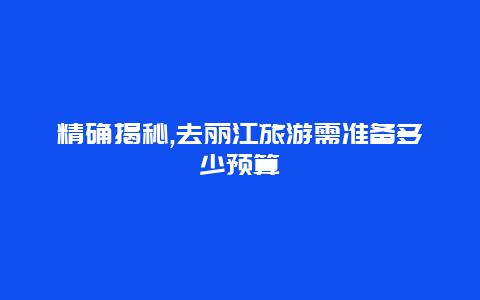 精确揭秘,去丽江旅游需准备多少预算